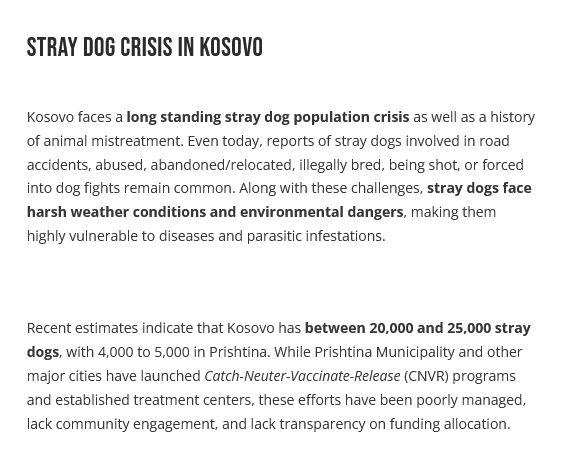 STRAY DOG CRISIS IN KOSOVO

Kosovo faces a long standing stray dog population crisis as well as a history of animal mistreatment. Even today, reports of stray dogs involved in road accidents, abused, abandoned/relocated, illegally bred, being shot, or forced into dog fights remain common. Along with these challenges, stray dogs face harsh weather conditions and environmental dangers, making them highly vulnerable to diseases and parasitic infestations.

Recent estimates indicate that Kosovo has between 20,000 and 25,000 stray dogs, with 4,000 to 5,000 in Prishtina. While Prishtina Municipality and other major cities have launched Catch-Neuter-Vaccinate-Release (CNVR) programs and established treatment centers, these efforts have been poorly managed, lack community engagement, and lack transparency on funding allocation.